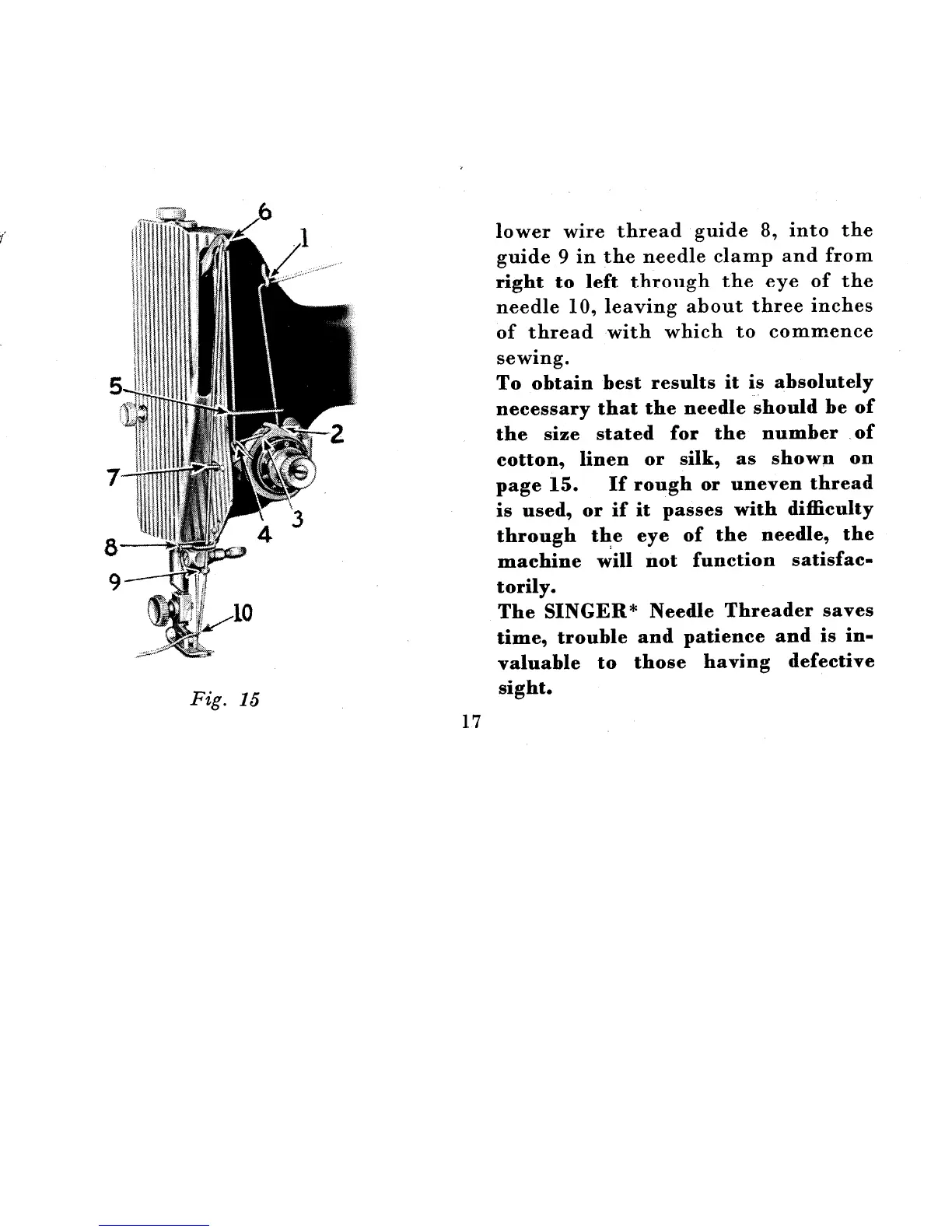 6
1
5
2
7
3
4
8
9
10

Fig. 15

lower wire thread guide 8, into the guide 9 in the needle clamp and from right to left through the eye of the needle 10, leaving about three inches of thread with which to commence sewing.

To obtain best results it is absolutely necessary that the needle should be of the size stated for the number of cotton, linen or silk, as shown on page 15. If rough or uneven thread is used, or if it passes with difficulty through the eye of the needle, the machine will not function satisfactorily.

The SINGER* Needle Threader saves time, trouble and patience and is invaluable to those having defective sight.

17